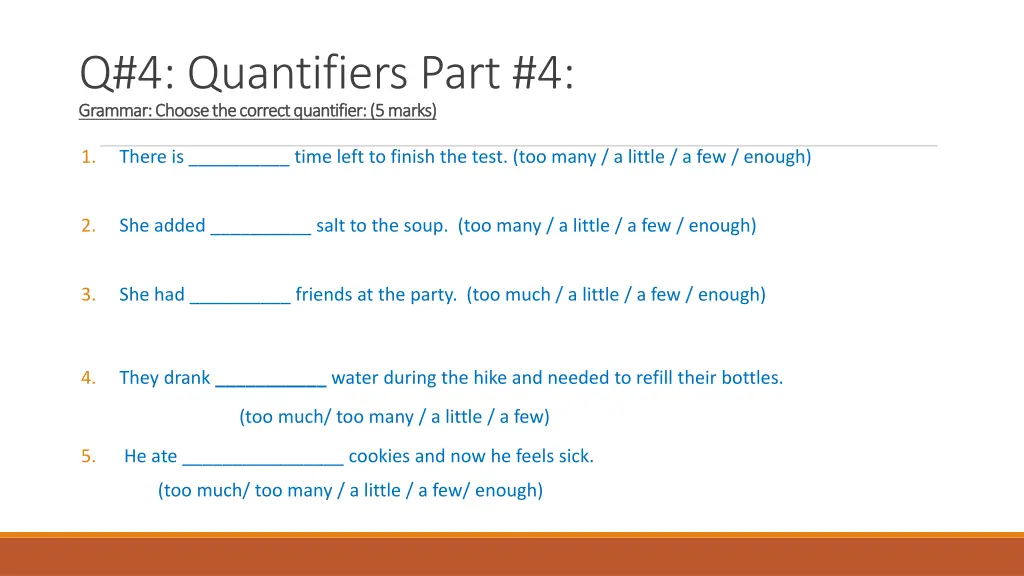 Q#4: Quantifiers Part #4:
Grammar: Choose the correct quantifier: (5 marks)

1. There is __________ time left to finish the test. (too many / a little / a few / enough)

2. She added __________ salt to the soup. (too many / a little / a few / enough)

3. She had __________ friends at the party. (too much / a little / a few / enough)

4. They drank ___________ water during the hike and needed to refill their bottles.

(too much/ too many / a little / a few)

5. He ate ________________ cookies and now he feels sick.

(too much/ too many / a little / a few/ enough)